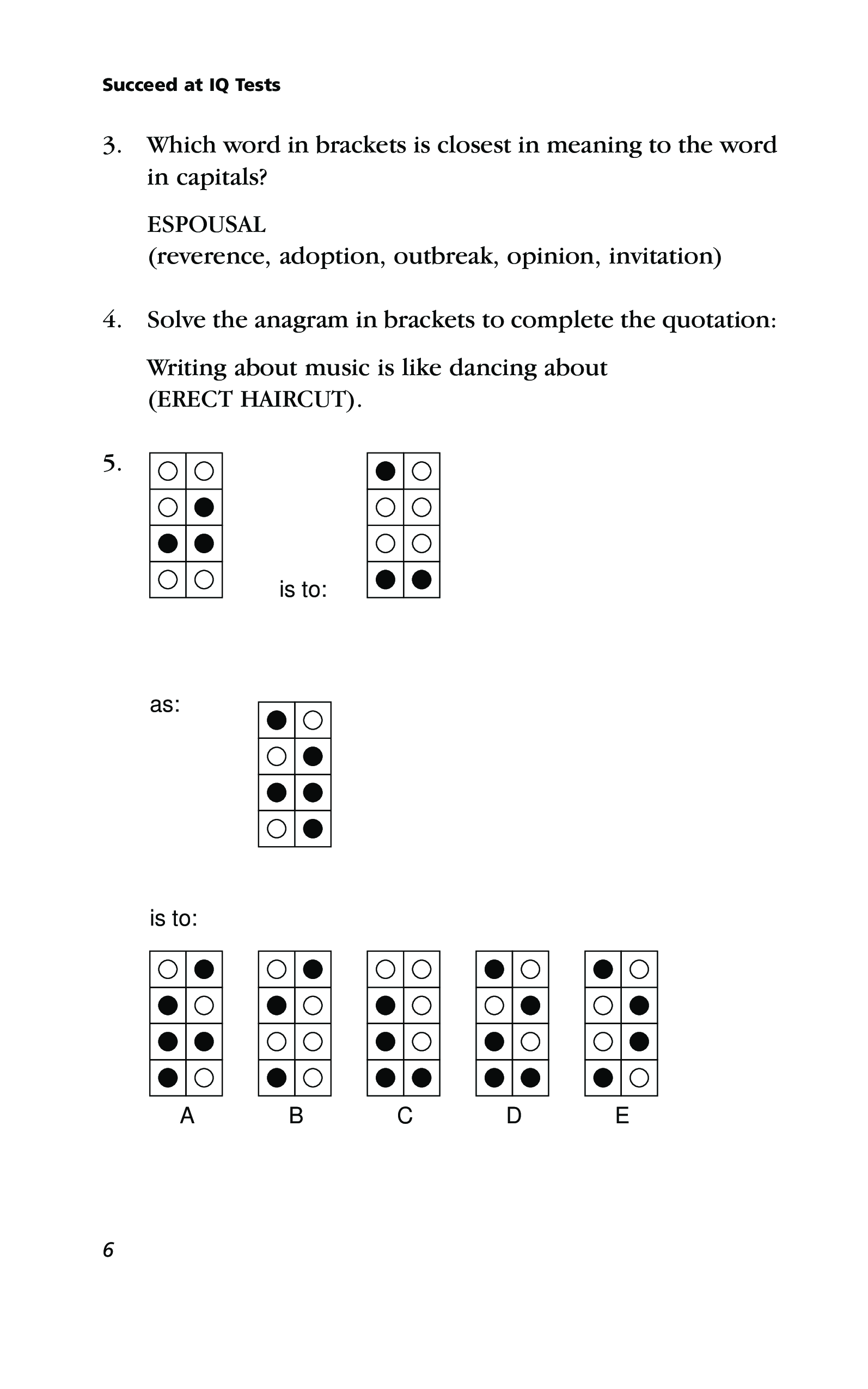 Succeed at IQ Tests

3. Which word in brackets is closest in meaning to the word in capitals?

ESPOUSAL
(reverence, adoption, outbreak, opinion, invitation)

4. Solve the anagram in brackets to complete the quotation:

Writing about music is like dancing about (ERECT HAIRCUT).

5.

is to:

as:

is to:

A B C D E

6